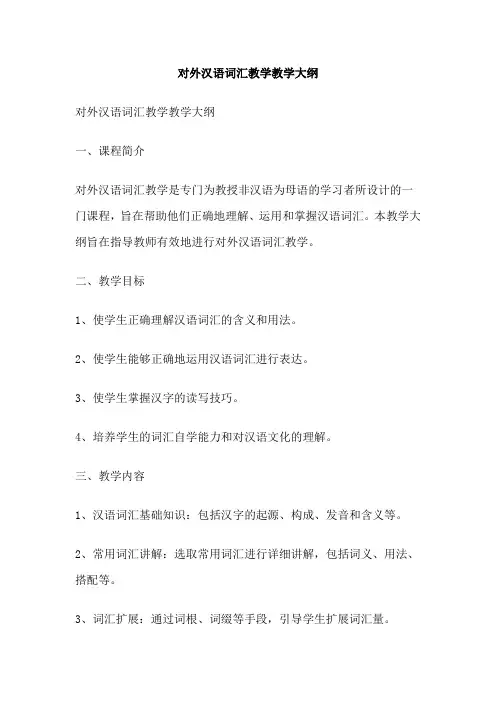 对外汉语词汇教学教学大纲

对外汉语词汇教学教学大纲

一、课程简介

对外汉语词汇教学是专门为教授非汉语为母语的学习者所设计的一门课程，旨在帮助他们正确地理解、运用和掌握汉语词汇。本教学大纲旨在指导教师有效地进行对外汉语词汇教学。

二、教学目标

1、使学生正确理解汉语词汇的含义和用法。

2、使学生能够正确地运用汉语词汇进行表达。

3、使学生掌握汉字的读写技巧。

4、培养学生的词汇自学能力和对汉语文化的理解。

三、教学内容

1、汉语词汇基础知识：包括汉字的起源、构成、发音和含义等。

2、常用词汇讲解：选取常用词汇进行详细讲解，包括词义、用法、搭配等。

3、词汇扩展：通过词根、词缀等手段，引导学生扩展词汇量。